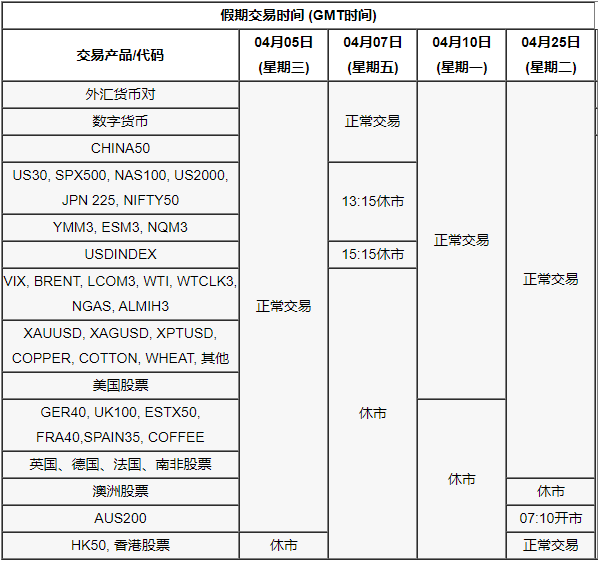 假期交易时间 (GMT时间)

| 交易产品/代码 | 04月05日 (星期三) | 04月07日 (星期五) | 04月10日 (星期一) | 04月25日 (星期二) |
|---|---|---|---|---|
| 外汇货币对 | 正常交易 | 正常交易 | 正常交易 | 正常交易 |
| 数字货币 | 正常交易 | 正常交易 | 正常交易 | 正常交易 |
| CHINA50 | 正常交易 | 正常交易 | 正常交易 | 正常交易 |
| US30, SPX500, NAS100, US2000, JPN 225, NIFTY50 | 正常交易 | 13:15休市 | 正常交易 | 正常交易 |
| YMM3, ESM3, NQM3 | 正常交易 | 13:15休市 | 正常交易 | 正常交易 |
| USDINDEX | 正常交易 | 15:15休市 | 正常交易 | 正常交易 |
| VIX, BRENT, LCOM3, WTI, WTCLK3, NGAS, ALMIH3 | 正常交易 | 休市 | 正常交易 | 正常交易 |
| XAUUSD, XAGUSD, XPTUSD, COPPER, COTTON, WHEAT, 其他 | 正常交易 | 休市 | 正常交易 | 正常交易 |
| 美国股票 | 正常交易 | 休市 | 正常交易 | 正常交易 |
| GER40, UK100, ESTX50, FRA40,SPAIN35, COFFEE | 正常交易 | 休市 | 休市 | 正常交易 |
| 英国、德国、法国、南非股票 | 正常交易 | 休市 | 休市 | 正常交易 |
| 澳洲股票 | 正常交易 | 休市 | 休市 | 休市 |
| AUS200 | 正常交易 | 休市 | 休市 | 07:10开市 |
| HK50, 香港股票 | 休市 | 休市 | 休市 | 正常交易 |